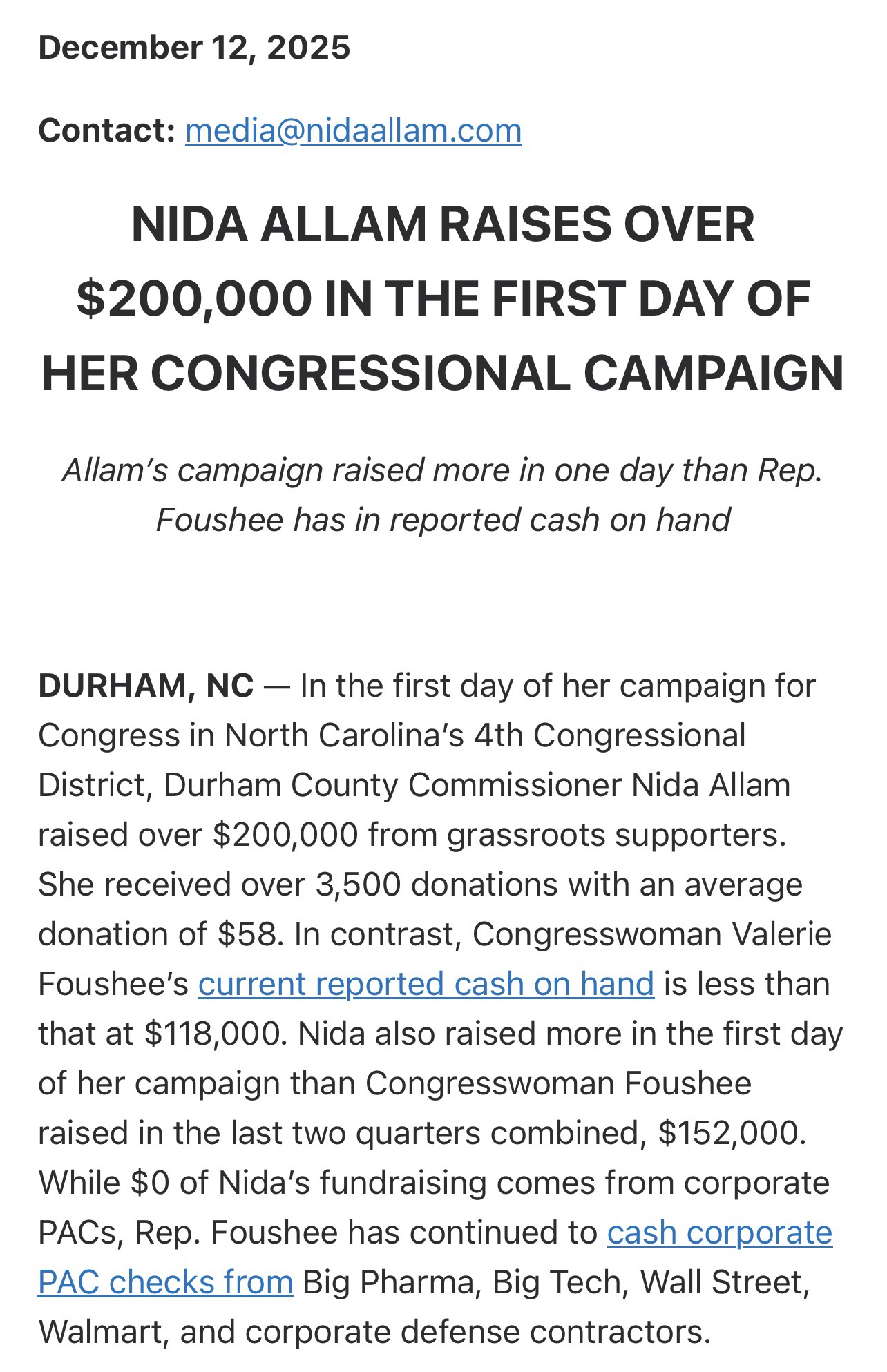 December 12, 2025

Contact: media@nidaallam.com

NIDA ALLAM RAISES OVER $200,000 IN THE FIRST DAY OF HER CONGRESSIONAL CAMPAIGN

Allam's campaign raised more in one day than Rep. Foushee has in reported cash on hand

DURHAM, NC — In the first day of her campaign for Congress in North Carolina's 4th Congressional District, Durham County Commissioner Nida Allam raised over $200,000 from grassroots supporters. She received over 3,500 donations with an average donation of $58. In contrast, Congresswoman Valerie Foushee's current reported cash on hand is less than that at $118,000. Nida also raised more in the first day of her campaign than Congresswoman Foushee raised in the last two quarters combined, $152,000. While $0 of Nida's fundraising comes from corporate PACs, Rep. Foushee has continued to cash corporate PAC checks from Big Pharma, Big Tech, Wall Street, Walmart, and corporate defense contractors.